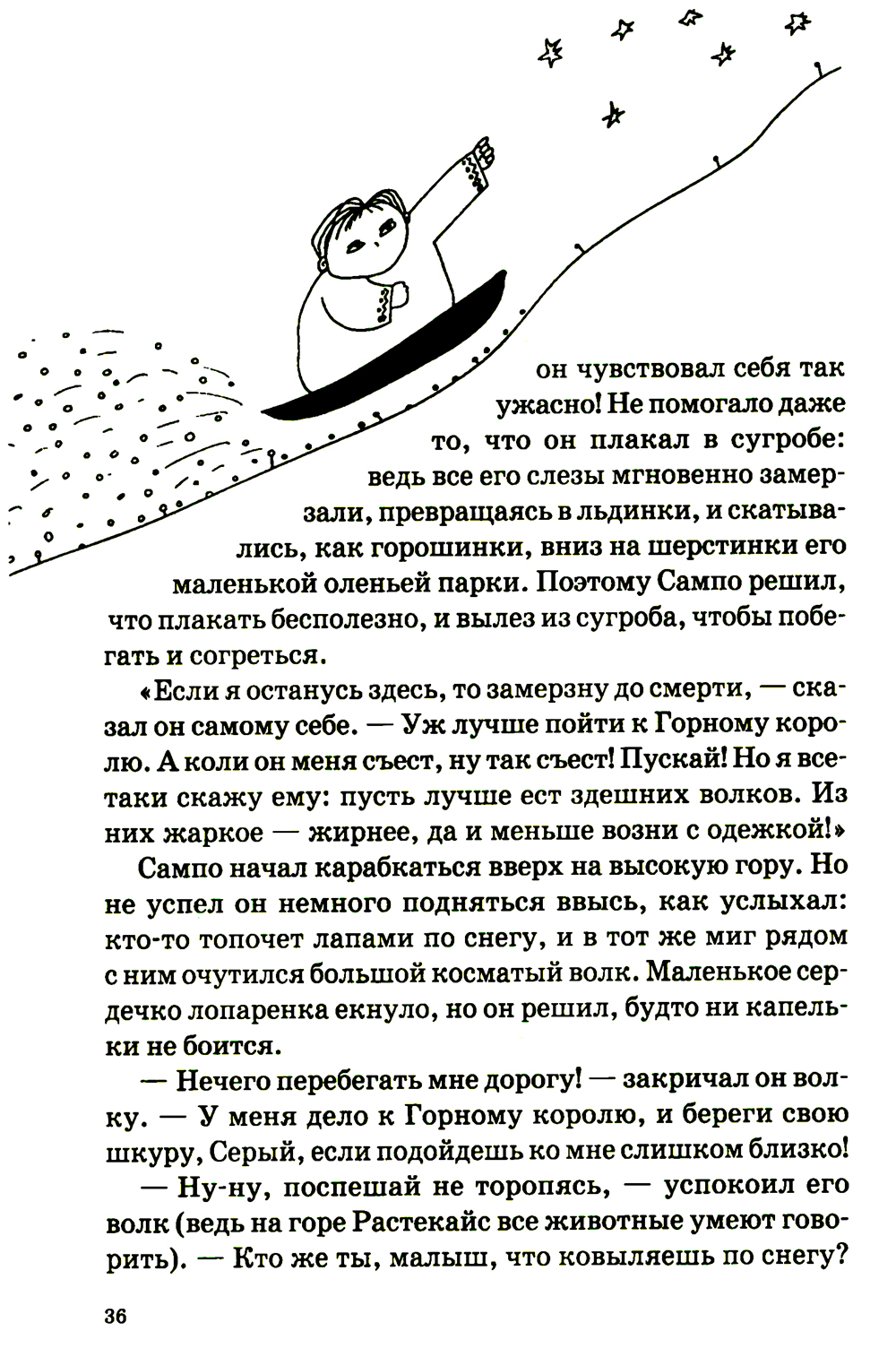 он чувствовал себя так ужасно! Не помогало даже то, что он плакал в сугробе: ведь все его слезы мгновенно замерзали, превращаясь в льдинки, и скатывались, как горошинки, вниз на шерстинки его маленькой оленьей парки. Поэтому Сампо решил, что плакать бесполезно, и вылез из сугроба, чтобы побегать и согреться.

«Если я останусь здесь, то замерзну до смерти, — сказал он самому себе. — Уж лучше пойти к Горному королю. А коли он меня съест, ну так съест! Пускай! Но я все-таки скажу ему: пусть лучше ест здешних волков. Из них жаркое — жирнее, да и меньше возни с одежкой!»

Сампо начал карабкаться вверх на высокую гору. Но не успел он немного подняться ввысь, как услыхал: кто-то топочет лапами по снегу, и в тот же миг рядом с ним очутился большой косматый волк. Маленькое сердечко лопаренка екнуло, но он решил, будто ни капельки не боится.

— Нечего перебегать мне дорогу! — закричал он волку. — У меня дело к Горному королю, и береги свою шкуру, Серый, если подойдешь ко мне слишком близко!

— Ну-ну, поспешай не торопясь, — успокоил его волк (ведь на горе Растекайс все животные умеют говорить). — Кто же ты, малыш, что ковыляешь по снегу?

36